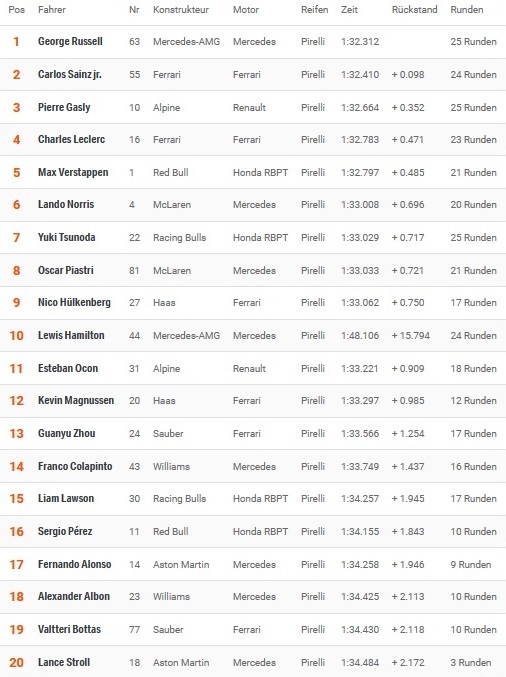 | Pos | Fahrer | Nr | Konstrukteur | Motor | Reifen | Zeit | Rückstand | Runden |
|---|---|---|---|---|---|---|---|---|
| 1 | George Russell | 63 | Mercedes-AMG | Mercedes | Pirelli | 1:32.312 | | 25 Runden |
| 2 | Carlos Sainz jr. | 55 | Ferrari | Ferrari | Pirelli | 1:32.410 | + 0.098 | 24 Runden |
| 3 | Pierre Gasly | 10 | Alpine | Renault | Pirelli | 1:32.664 | + 0.352 | 25 Runden |
| 4 | Charles Leclerc | 16 | Ferrari | Ferrari | Pirelli | 1:32.783 | + 0.471 | 23 Runden |
| 5 | Max Verstappen | 1 | Red Bull | Honda RBPT | Pirelli | 1:32.797 | + 0.485 | 21 Runden |
| 6 | Lando Norris | 4 | McLaren | Mercedes | Pirelli | 1:33.008 | + 0.696 | 20 Runden |
| 7 | Yuki Tsunoda | 22 | Racing Bulls | Honda RBPT | Pirelli | 1:33.029 | + 0.717 | 25 Runden |
| 8 | Oscar Piastri | 81 | McLaren | Mercedes | Pirelli | 1:33.033 | + 0.721 | 21 Runden |
| 9 | Nico Hülkenberg | 27 | Haas | Ferrari | Pirelli | 1:33.062 | + 0.750 | 17 Runden |
| 10 | Lewis Hamilton | 44 | Mercedes-AMG | Mercedes | Pirelli | 1:48.106 | + 15.794 | 24 Runden |
| 11 | Esteban Ocon | 31 | Alpine | Renault | Pirelli | 1:33.221 | + 0.909 | 18 Runden |
| 12 | Kevin Magnussen | 20 | Haas | Ferrari | Pirelli | 1:33.297 | + 0.985 | 12 Runden |
| 13 | Guanyu Zhou | 24 | Sauber | Ferrari | Pirelli | 1:33.566 | + 1.254 | 17 Runden |
| 14 | Franco Colapinto | 43 | Williams | Mercedes | Pirelli | 1:33.749 | + 1.437 | 16 Runden |
| 15 | Liam Lawson | 30 | Racing Bulls | Honda RBPT | Pirelli | 1:34.257 | + 1.945 | 17 Runden |
| 16 | Sergio Pérez | 11 | Red Bull | Honda RBPT | Pirelli | 1:34.155 | + 1.843 | 10 Runden |
| 17 | Fernando Alonso | 14 | Aston Martin | Mercedes | Pirelli | 1:34.258 | + 1.946 | 9 Runden |
| 18 | Alexander Albon | 23 | Williams | Mercedes | Pirelli | 1:34.425 | + 2.113 | 10 Runden |
| 19 | Valtteri Bottas | 77 | Sauber | Ferrari | Pirelli | 1:34.430 | + 2.118 | 10 Runden |
| 20 | Lance Stroll | 18 | Aston Martin | Mercedes | Pirelli | 1:34.484 | + 2.172 | 3 Runden |